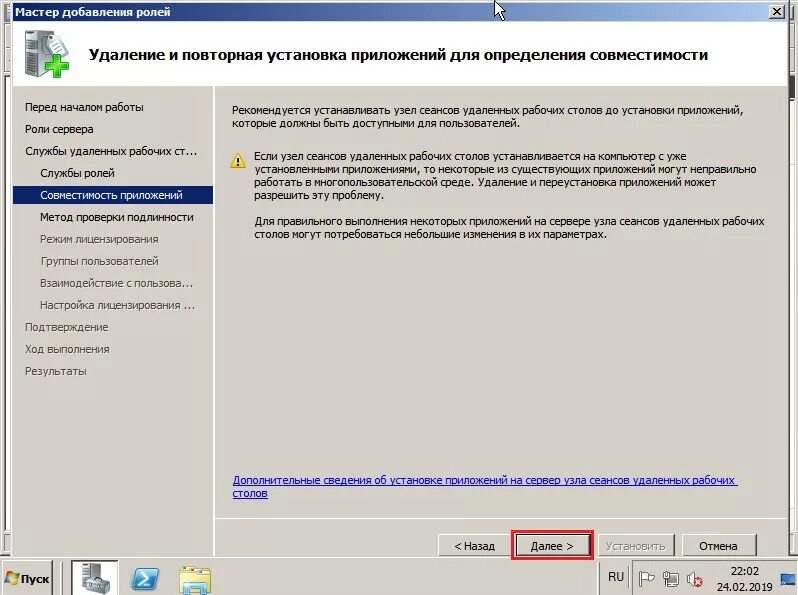 Мастер добавления ролей

Удаление и повторная установка приложений для определения совместимости

Перед началом работы
Роли сервера
Службы удаленных рабочих ст...
Службы ролей
Совместимость приложений
Метод проверки подлинности
Режим лицензирования
Группы пользователей
Взаимодействие с пользова...
Настройка лицензирования ...
Подтверждение
Ход выполнения
Результаты

Рекомендуется устанавливать узел сеансов удаленных рабочих столов до установки приложений, которые должны быть доступными для пользователей.

Если узел сеансов удаленных рабочих столов устанавливается на компьютер с уже установленными приложениями, то некоторые из существующих приложений могут неправильно работать в многопользовательской среде. Удаление и переустановка приложений может разрешить эту проблему.

Для правильного выполнения некоторых приложений на сервере узла сеансов удаленных рабочих столов могут потребоваться небольшие изменения в их параметрах.

Дополнительные сведения об установке приложений на сервер узла сеансов удаленных рабочих столов

< Назад
Далее >
Установить
Отмена

Пуск
RU
22:02
24.02.2019